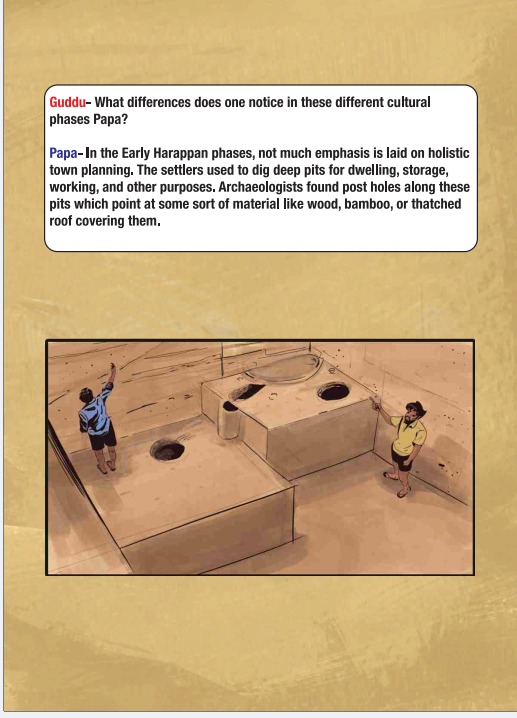 Guddu- What differences does one notice in these different cultural phases Papa?

Papa- In the Early Harappan phases, not much emphasis is laid on holistic town planning. The settlers used to dig deep pits for dwelling, storage, working, and other purposes. Archaeologists found post holes along these pits which point at some sort of material like wood, bamboo, or thatched roof covering them.